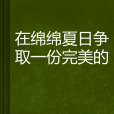 在绵绵夏日争取一份完美的